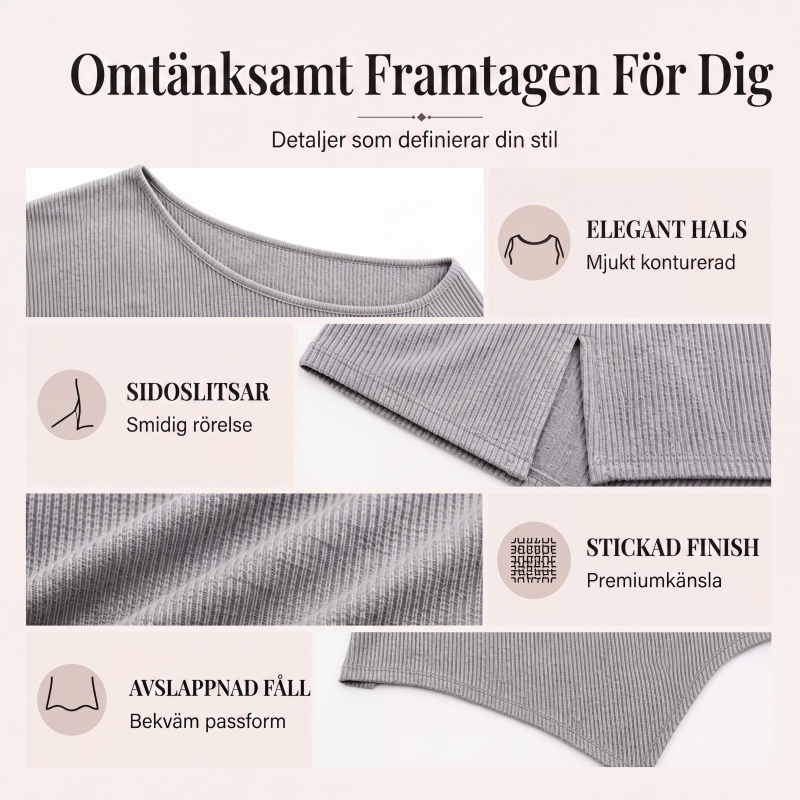 Omtänksamt Framtagen För Dig

Detaljer som definierar din stil

ELEGANT HALS
Mjukt konturerad

SIDOSLITSAR
Smidig rörelse

STICKAD FINISH
Premiumkänsla

AVSLAPPNAD FÅLL
Bekväm passform